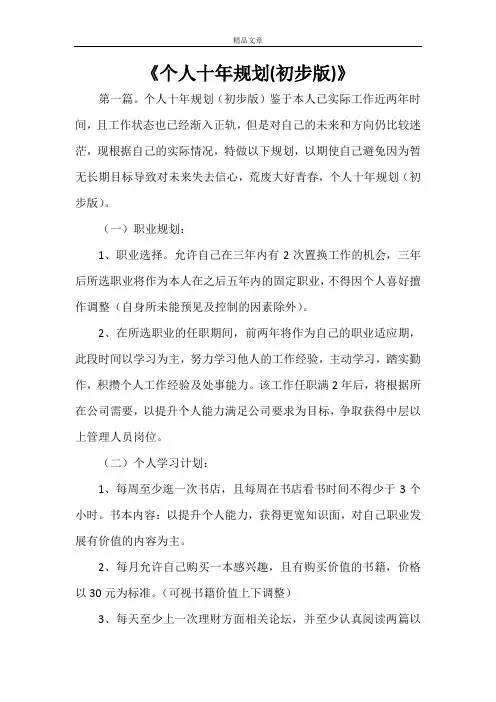 精品文章

《个人十年规划(初步版)》

第一篇。个人十年规划（初步版）鉴于本人已实际工作近两年时间，且工作状态也已经渐入正轨，但是对自己的未来和方向仍比较迷茫，现根据自己的实际情况，特做以下规划，以期使自己避免因为暂无长期目标导致对未来失去信心，荒废大好青春，个人十年规划（初步版）。

（一）职业规划：

1、职业选择。允许自己在三年内有 2 次置换工作的机会，三年后所选职业将作为本人在之后五年内的固定职业，不得因个人喜好擅作调整（自身所未能预见及控制的因素除外）。

2、在所选职业的任职期间，前两年将作为自己的职业适应期，此段时间以学习为主，努力学习他人的工作经验，主动学习，踏实勤作，积攒个人工作经验及处事能力。该工作任职满 2 年后，将根据所在公司需要，以提升个人能力满足公司要求为目标，争取获得中层以上管理人员岗位。

（二）个人学习计划：

1、每周至少逛一次书店，且每周在书店看书时间不得少于 3 个小时。书本内容：以提升个人能力，获得更宽知识面，对自己职业发展有价值的内容为主。

2、每月允许自己购买一本感兴趣，且有购买价值的书籍，价格以 30 元为标准。（可视书籍价值上下调整）

3、每天至少上一次理财方面相关论坛，并至少认真阅读两篇以